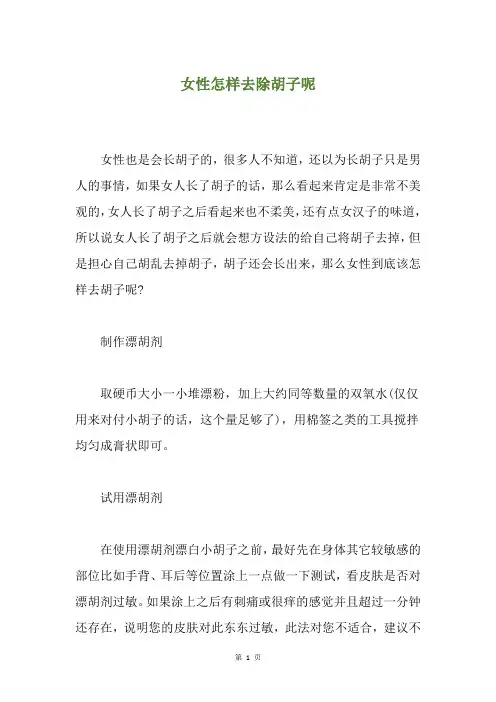 女性怎样去除胡子呢

女性也是会长胡子的，很多人不知道，还以为长胡子只是男人的事情，如果女人长了胡子的话，那么看起来肯定是非常不美观的，女人长了胡子之后看起来也不柔美，还有点女汉子的味道，所以说女人长了胡子之后就会想方设法的给自己将胡子去掉，但是担心自己胡乱去掉胡子，胡子还会长出来，那么女性到底该怎样去胡子呢？

制作漂胡剂

取硬币大小一小堆漂粉，加上大约同等数量的双氧水(仅仅用来对付小胡子的话，这个量足够了)，用棉签之类的工具搅拌均匀成膏状即可。

试用漂胡剂

在使用漂胡剂漂白小胡子之前，最好先在身体其它较敏感的部位比如手背、耳后等位置涂上一点做一下测试，看皮肤是否对漂胡剂过敏。如果涂上之后有刺痛或很痒的感觉并且超过一分钟还存在，说明您的皮肤对此东东过敏，此法对您不适合，建议不

第 1 页